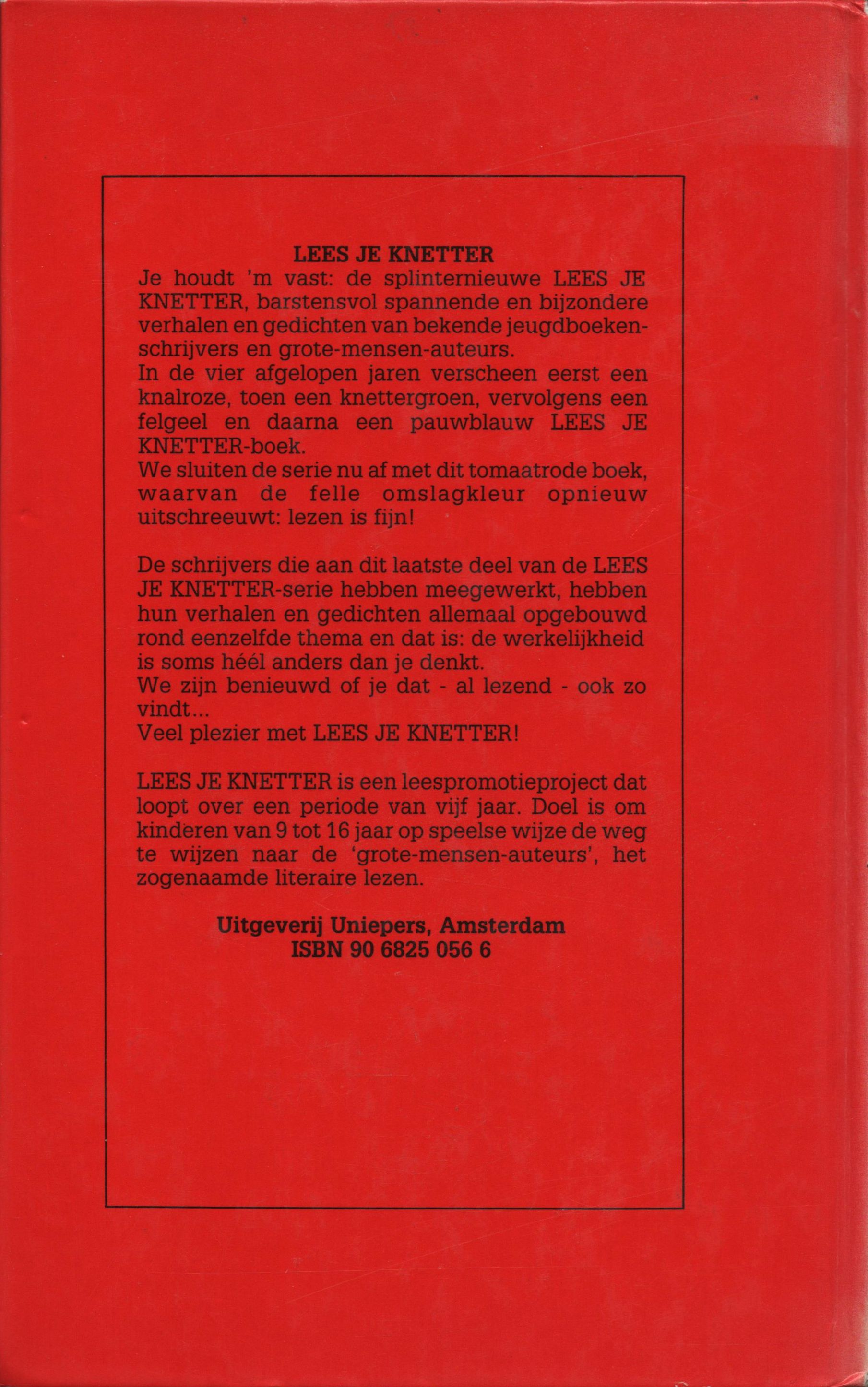 LEES JE KNETTER

Je houdt 'm vast: de splinternieuwe LEES JE KNETTER, barstensvol spannende en bijzondere verhalen en gedichten van bekende jeugdboekenschrijvers en grote-mensen-auteurs.
In de vier afgelopen jaren verscheen eerst een knalroze, toen een knettergroen, vervolgens een felgeel en daarna een pauwblauw LEES JE KNETTER-boek.
We sluiten de serie nu af met dit tomaatrode boek, waarvan de felle omslagkleur opnieuw uitschreeuwt: lezen is fijn!

De schrijvers die aan dit laatste deel van de LEES JE KNETTER-serie hebben meegewerkt, hebben hun verhalen en gedichten allemaal opgebouwd rond eenzelfde thema en dat is: de werkelijkheid is soms héél anders dan je denkt.
We zijn benieuwd of je dat - al lezend - ook zo vindt...
Veel plezier met LEES JE KNETTER!

LEES JE KNETTER is een leespromotieproject dat loopt over een periode van vijf jaar. Doel is om kinderen van 9 tot 16 jaar op speelse wijze de weg te wijzen naar de 'grote-mensen-auteurs', het zogenaamde literaire lezen.

Uitgeverij Uniepers, Amsterdam
ISBN 90 6825 056 6